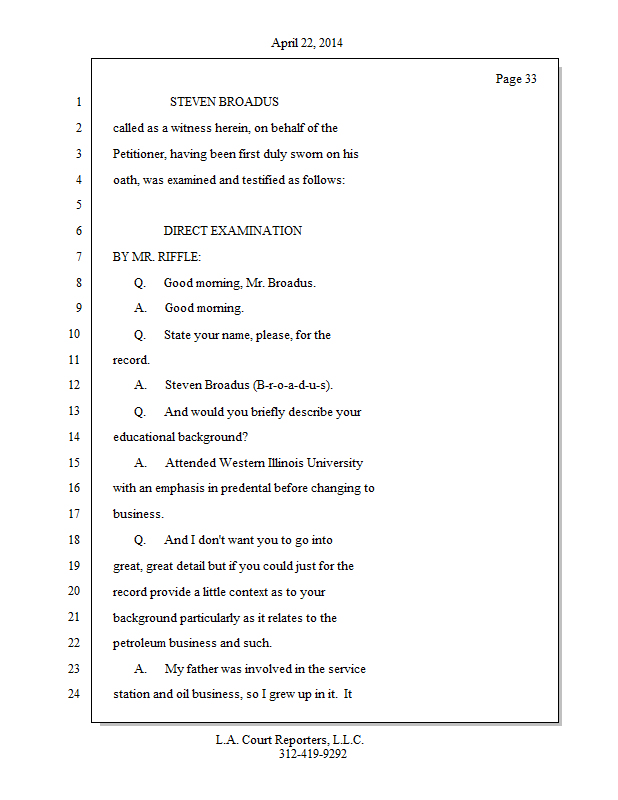 April 22, 2014

Page 33

1 STEVEN BROADUS
2 called as a witness herein, on behalf of the
3 Petitioner, having been first duly sworn on his
4 oath, was examined and testified as follows:
5
6 DIRECT EXAMINATION
7 BY MR. RIFFLE:
8 Q. Good morning, Mr. Broadus.
9 A. Good morning.
10 Q. State your name, please, for the
11 record.
12 A. Steven Broadus (B-r-o-a-d-u-s).
13 Q. And would you briefly describe your
14 educational background?
15 A. Attended Western Illinois University
16 with an emphasis in predental before changing to
17 business.
18 Q. And I don't want you to go into
19 great, great detail but if you could just for the
20 record provide a little context as to your
21 background particularly as it relates to the
22 petroleum business and such.
23 A. My father was involved in the service
24 station and oil business, so I grew up in it. It

L.A. Court Reporters, L.L.C.
312-419-9292